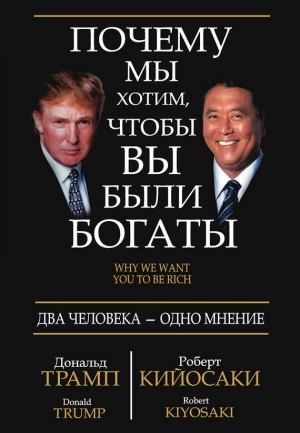 ПОЧЕМУ
МЫ
ХОТИМ,
ЧТОБЫ
ВЫ
БЫЛИ
БОГАТЫ

WHY WE WANT
YOU TO BE RICH

ДВА ЧЕЛОВЕКА – ОДНО МНЕНИЕ

Дональд
ТРАМП
Donald
TRUMP

Роберт
КИЙОСАКИ
Robert
KIYOSAKI